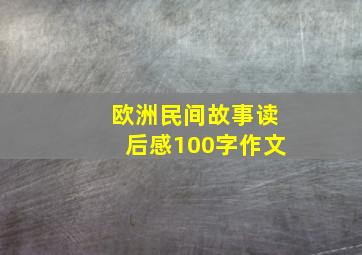 欧洲民间故事读后感100字作文